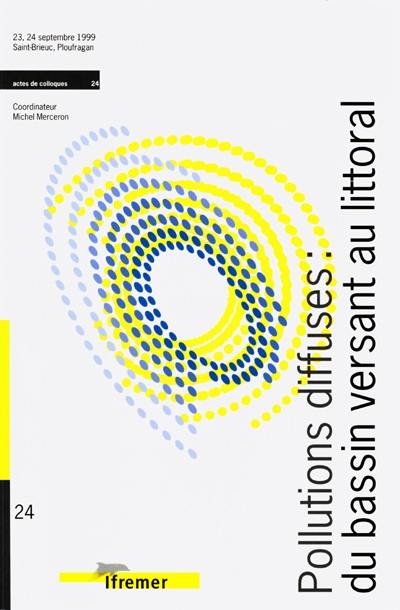 23, 24 septembre 1999
Saint-Brieuc, Ploufragan

actes de colloques 24

Coordinateur
Michel Merceron

Pollutions diffuses :
du bassin versant au littoral

24

Ifremer